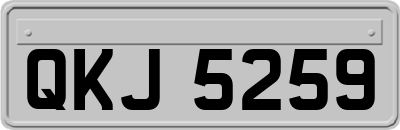 QKJ 5259